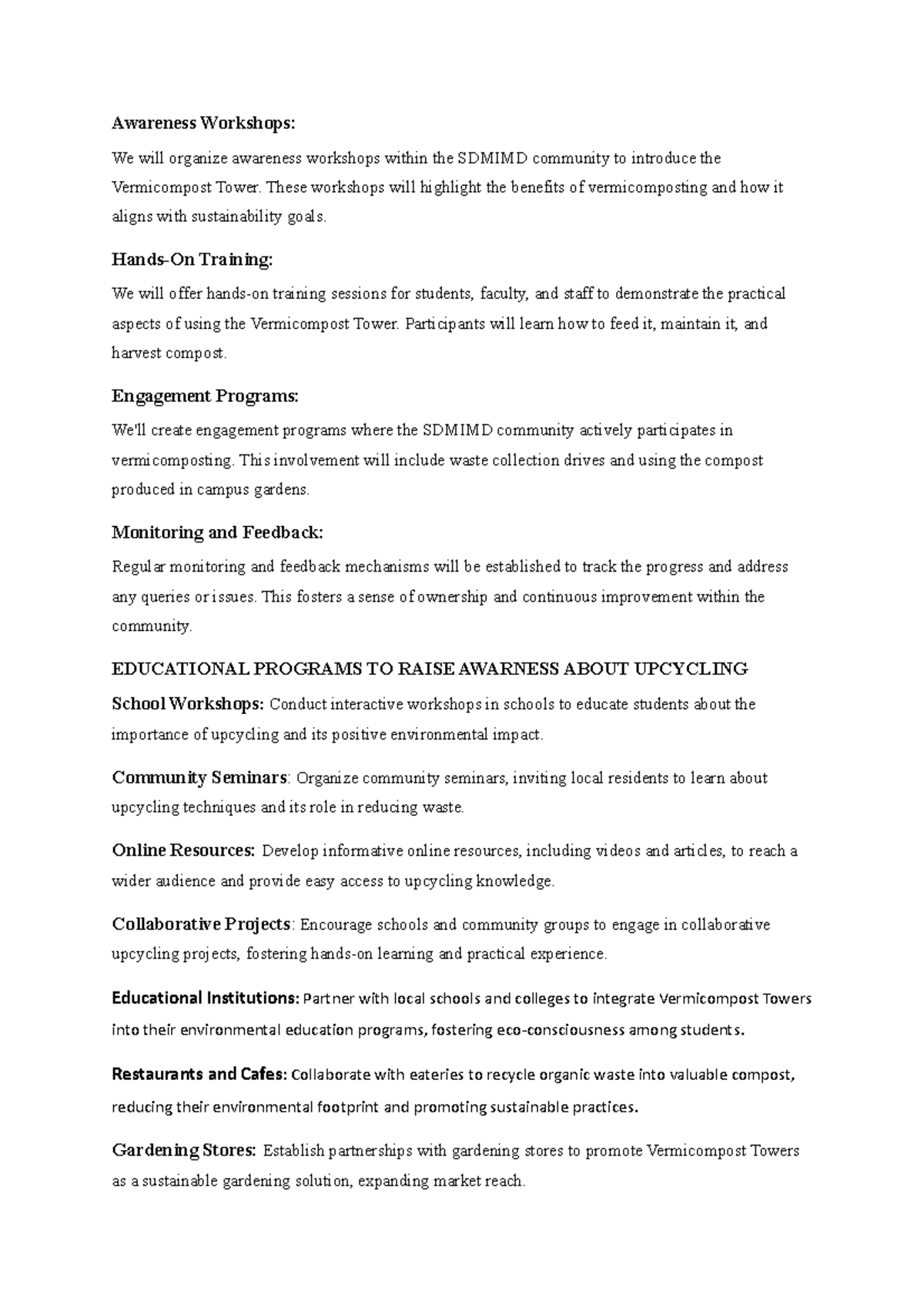 Awareness Workshops:

We will organize awareness workshops within the SDMIMD community to introduce the Vermicompost Tower. These workshops will highlight the benefits of vermicomposting and how it aligns with sustainability goals.

Hands-On Training:

We will offer hands-on training sessions for students, faculty, and staff to demonstrate the practical aspects of using the Vermicompost Tower. Participants will learn how to feed it, maintain it, and harvest compost.

Engagement Programs:

We'll create engagement programs where the SDMIMD community actively participates in vermicomposting. This involvement will include waste collection drives and using the compost produced in campus gardens.

Monitoring and Feedback:

Regular monitoring and feedback mechanisms will be established to track the progress and address any queries or issues. This fosters a sense of ownership and continuous improvement within the community.

EDUCATIONAL PROGRAMS TO RAISE AWARNESS ABOUT UPCYCLING

School Workshops: Conduct interactive workshops in schools to educate students about the importance of upcycling and its positive environmental impact.

Community Seminars: Organize community seminars, inviting local residents to learn about upcycling techniques and its role in reducing waste.

Online Resources: Develop informative online resources, including videos and articles, to reach a wider audience and provide easy access to upcycling knowledge.

Collaborative Projects: Encourage schools and community groups to engage in collaborative upcycling projects, fostering hands-on learning and practical experience.

Educational Institutions: Partner with local schools and colleges to integrate Vermicompost Towers into their environmental education programs, fostering eco-consciousness among students.

Restaurants and Cafes: Collaborate with eateries to recycle organic waste into valuable compost, reducing their environmental footprint and promoting sustainable practices.

Gardening Stores: Establish partnerships with gardening stores to promote Vermicompost Towers as a sustainable gardening solution, expanding market reach.